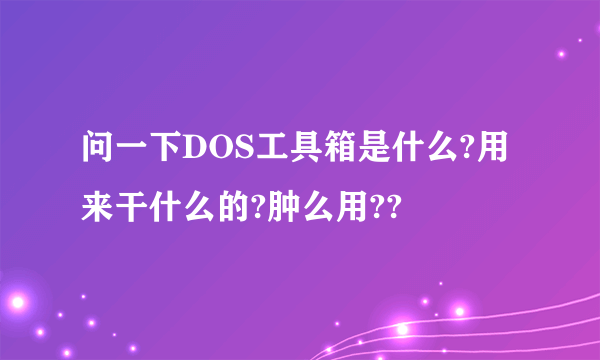 问一下DOS工具箱是什么?用来干什么的?肿么用??